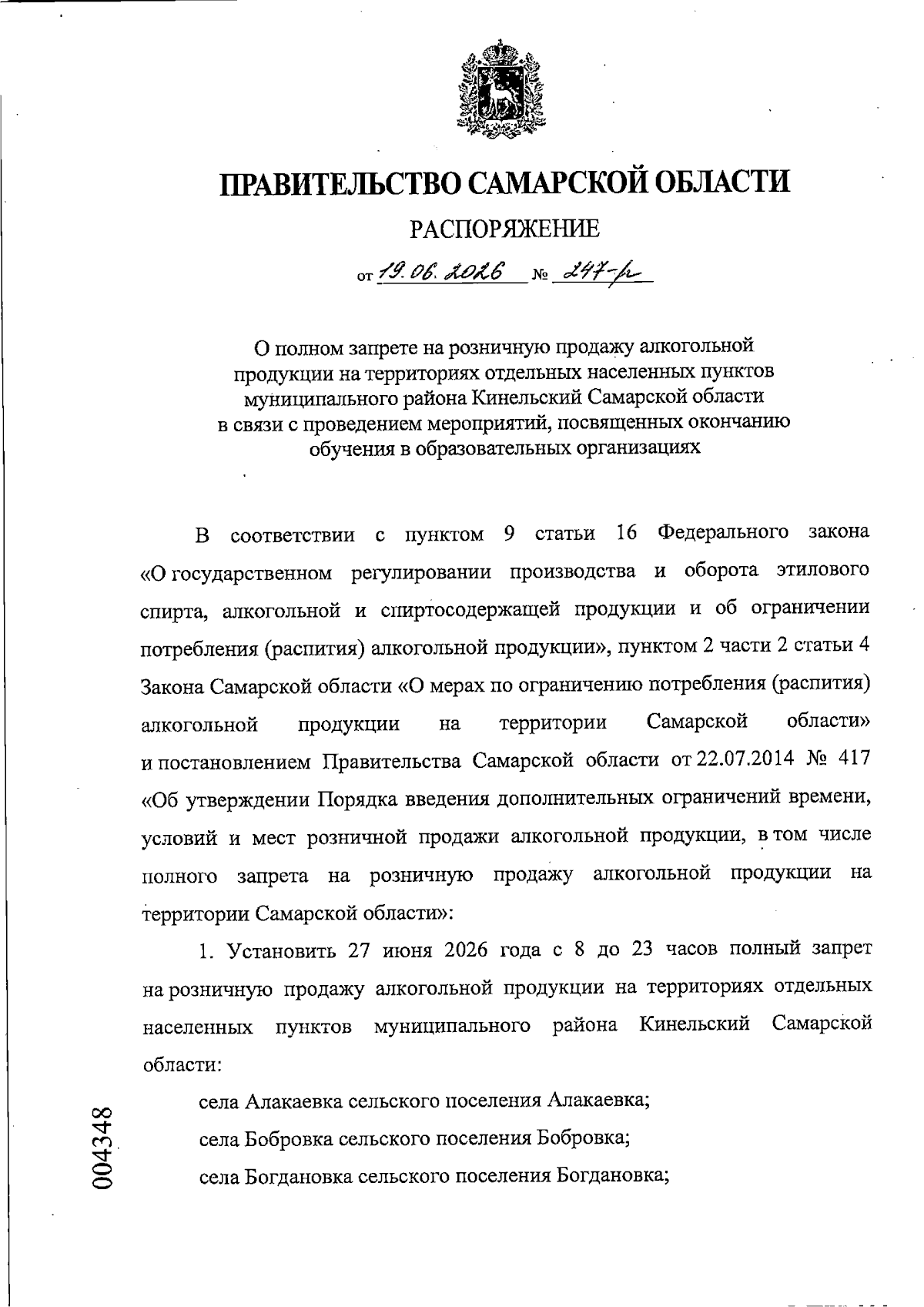 ПРАВИТЕЛЬСТВО САМАРСКОЙ ОБЛАСТИ

РАСПОРЯЖЕНИЕ

от 19.06.2026 № 247-р

О полном запрете на розничную продажу алкогольной продукции на территориях отдельных населенных пунктов муниципального района Кинельский Самарской области в связи с проведением мероприятий, посвященных окончанию обучения в образовательных организациях

В соответствии с пунктом 9 статьи 16 Федерального закона «О государственном регулировании производства и оборота этилового спирта, алкогольной и спиртосодержащей продукции и об ограничении потребления (распития) алкогольной продукции», пунктом 2 части 2 статьи 4 Закона Самарской области «О мерах по ограничению потребления (распития) алкогольной продукции на территории Самарской области» и постановлением Правительства Самарской области от 22.07.2014 № 417 «Об утверждении Порядка введения дополнительных ограничений времени, условий и мест розничной продажи алкогольной продукции, в том числе полного запрета на розничную продажу алкогольной продукции на территории Самарской области»:

1. Установить 27 июня 2026 года с 8 до 23 часов полный запрет на розничную продажу алкогольной продукции на территориях отдельных населенных пунктов муниципального района Кинельский Самарской области:

села Алакаевка сельского поселения Алакаевка;

села Бобровка сельского поселения Бобровка;

села Богдановка сельского поселения Богдановка;

004348